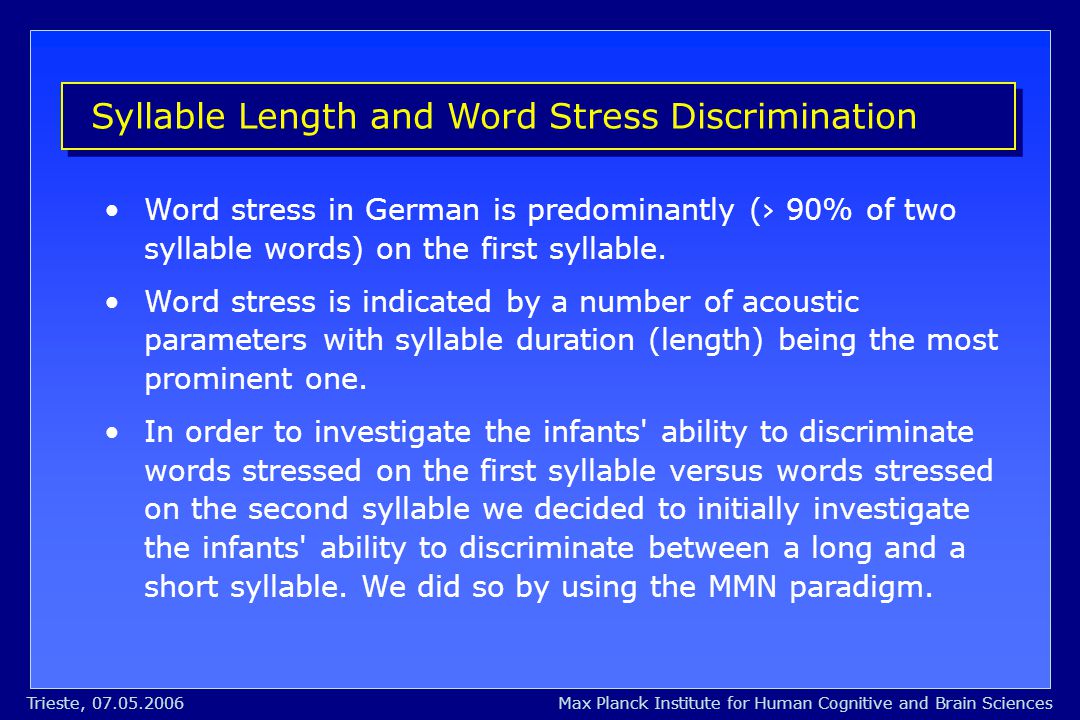 Syllable Length and Word Stress Discrimination

• Word stress in German is predominantly (› 90% of two syllable words) on the first syllable.

• Word stress is indicated by a number of acoustic parameters with syllable duration (length) being the most prominent one.

• In order to investigate the infants' ability to discriminate words stressed on the first syllable versus words stressed on the second syllable we decided to initially investigate the infants' ability to discriminate between a long and a short syllable. We did so by using the MMN paradigm.

Trieste, 07.05.2006

Max Planck Institute for Human Cognitive and Brain Sciences